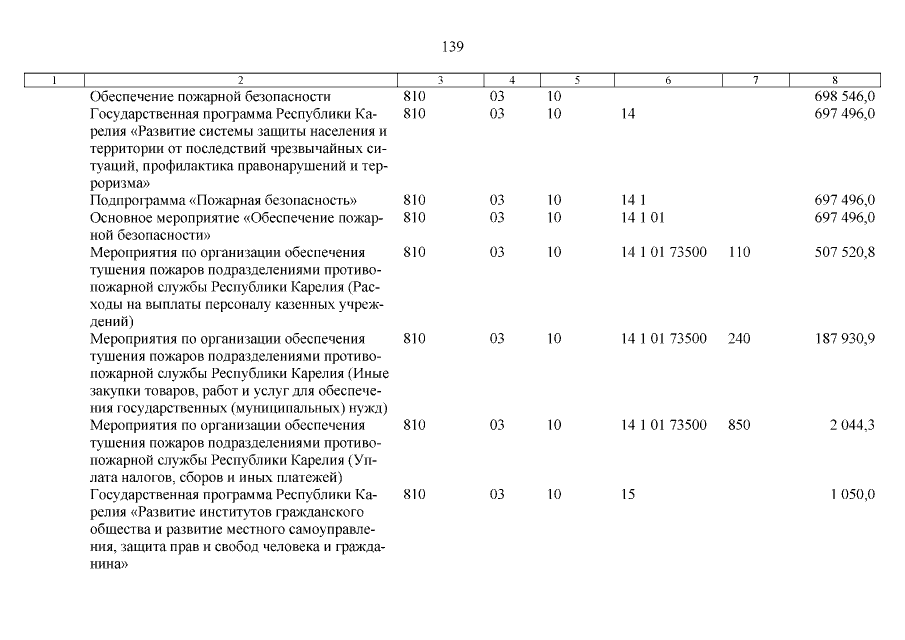 139

| 1 | 2 | 3 | 4 | 5 | 6 | 7 | 8 |
|---|---|---|---|---|---|---|---|
| | Обеспечение пожарной безопасности | 810 | 03 | 10 | | | 698 546,0 |
| | Государственная программа Республики Карелия «Развитие системы защиты населения и территории от последствий чрезвычайных ситуаций, профилактика правонарушений и терроризма» | 810 | 03 | 10 | 14 | | 697 496,0 |
| | Подпрограмма «Пожарная безопасность» | 810 | 03 | 10 | 14 1 | | 697 496,0 |
| | Основное мероприятие «Обеспечение пожарной безопасности» | 810 | 03 | 10 | 14 1 01 | | 697 496,0 |
| | Мероприятия по организации обеспечения тушения пожаров подразделениями противопожарной службы Республики Карелия (Расходы на выплаты персоналу казенных учреждений) | 810 | 03 | 10 | 14 1 01 73500 | 110 | 507 520,8 |
| | Мероприятия по организации обеспечения тушения пожаров подразделениями противопожарной службы Республики Карелия (Иные закупки товаров, работ и услуг для обеспечения государственных (муниципальных) нужд) | 810 | 03 | 10 | 14 1 01 73500 | 240 | 187 930,9 |
| | Мероприятия по организации обеспечения тушения пожаров подразделениями противопожарной службы Республики Карелия (Уплата налогов, сборов и иных платежей) | 810 | 03 | 10 | 14 1 01 73500 | 850 | 2 044,3 |
| | Государственная программа Республики Карелия «Развитие институтов гражданского общества и развитие местного самоуправления, защита прав и свобод человека и гражданина» | 810 | 03 | 10 | 15 | | 1 050,0 |